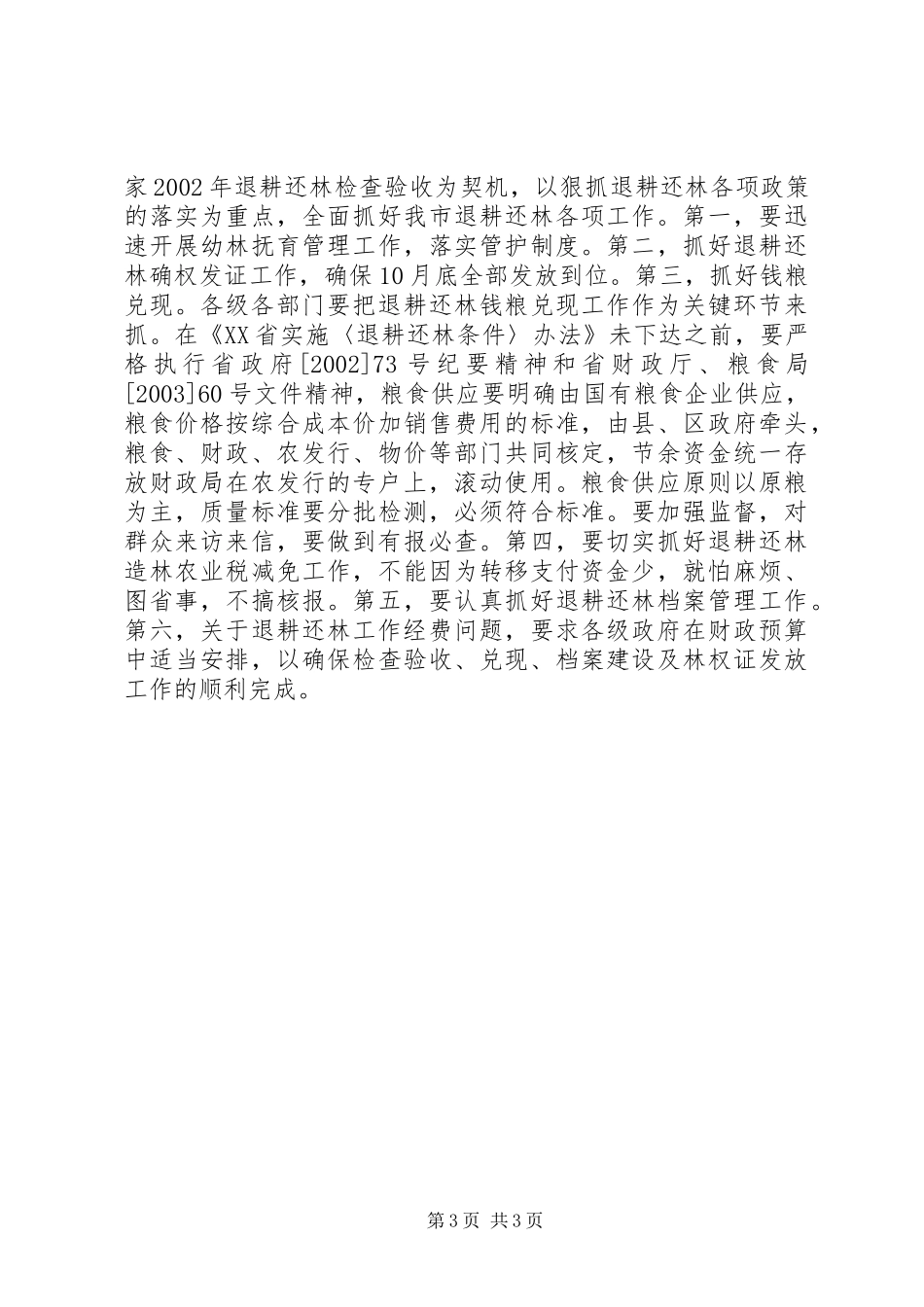 家2002年退耕还林检查验收为契机，以狠抓退耕还林各项政策的落实为重点，全面抓好我市退耕还林各项工作。第一，要迅速开展幼林抚育管理工作，落实管护制度。第二，抓好退耕还林确权发证工作，确保10月底全部发放到位。第三，抓好钱粮兑现。各级各部门要把退耕还林钱粮兑现工作作为关键环节来抓。在《XX省实施〈退耕还林条件〉办法》未下达之前，要严格执行省政府[2002]73号纪要精神和省财政厅、粮食局[2003]60号文件精神，粮食供应要明确由国有粮食企业供应，粮食价格按综合成本价加销售费用的标准，由县、区政府牵头，粮食、财政、农发行、物价等部门共同核定，节余资金统一存放财政局在农发行的专户上，滚动使用。粮食供应原则以原粮为主，质量标准要分批检测，必须符合标准。要加强监督，对群众来访来信，要做到有报必查。第四，要切实抓好退耕还林造林农业税减免工作，不能因为转移支付资金少，就怕麻烦、图省事，不搞核报。第五，要认真抓好退耕还林档案管理工作。第六，关于退耕还林工作经费问题，要求各级政府在财政预算中适当安排，以确保检查验收、兑现、档案建设及林权证发放工作的顺利完成。

第3页 共3页